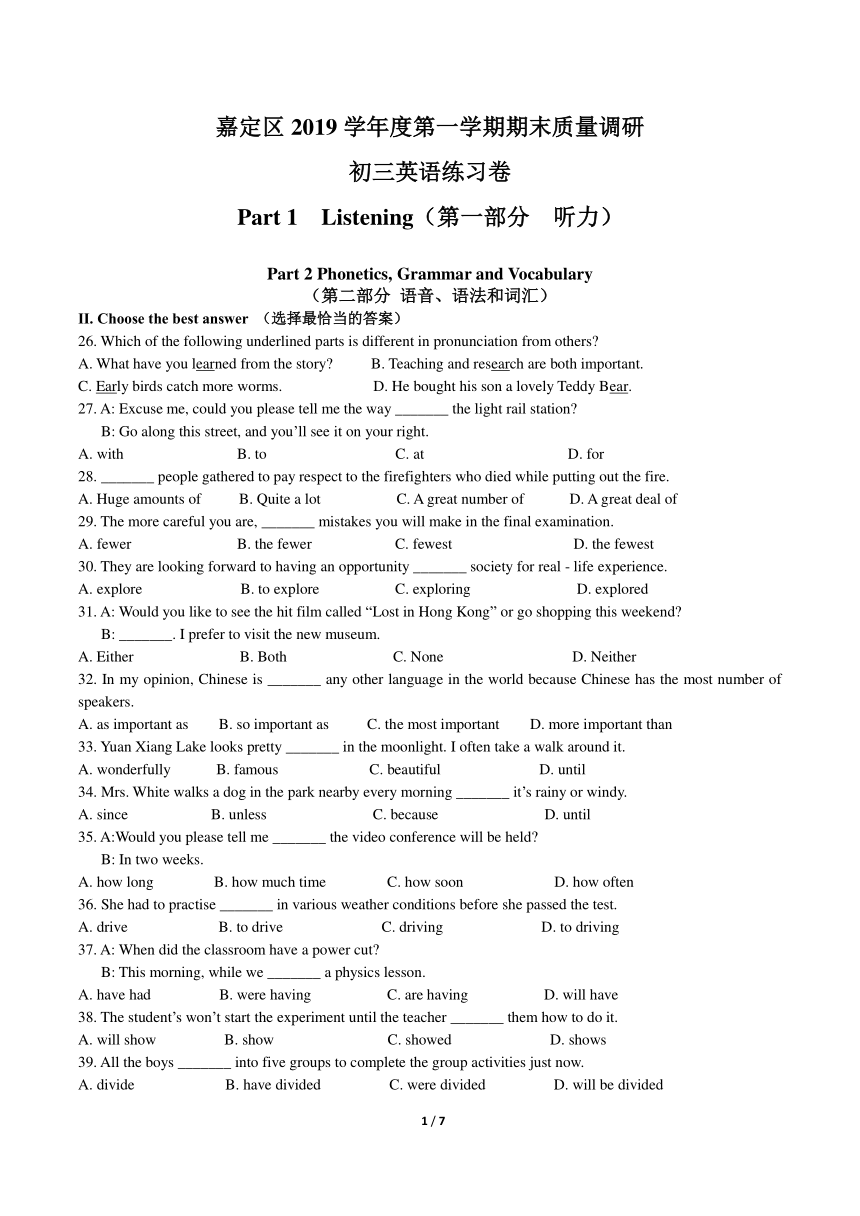 嘉定区 2019 学年度第一学期期末质量调研

初三英语练习卷

Part 1　Listening（第一部分　听力）

Part 2 Phonetics, Grammar and Vocabulary
（第二部分 语音、语法和词汇）

II. Choose the best answer （选择最恰当的答案）

26. Which of the following underlined parts is different in pronunciation from others?
A. What have you learned from the story?　B. Teaching and research are both important.
C. Early birds catch more worms.　D. He bought his son a lovely Teddy Bear.

27. A: Excuse me, could you please tell me the way _______ the light rail station?
B: Go along this street, and you'll see it on your right.
A. with　B. to　C. at　D. for

28. _______ people gathered to pay respect to the firefighters who died while putting out the fire.
A. Huge amounts of　B. Quite a lot　C. A great number of　D. A great deal of

29. The more careful you are, _______ mistakes you will make in the final examination.
A. fewer　B. the fewer　C. fewest　D. the fewest

30. They are looking forward to having an opportunity _______ society for real - life experience.
A. explore　B. to explore　C. exploring　D. explored

31. A: Would you like to see the hit film called "Lost in Hong Kong" or go shopping this weekend?
B: _______. I prefer to visit the new museum.
A. Either　B. Both　C. None　D. Neither

32. In my opinion, Chinese is _______ any other language in the world because Chinese has the most number of speakers.
A. as important as　B. so important as　C. the most important　D. more important than

33. Yuan Xiang Lake looks pretty _______ in the moonlight. I often take a walk around it.
A. wonderfully　B. famous　C. beautiful　D. until

34. Mrs. White walks a dog in the park nearby every morning _______ it's rainy or windy.
A. since　B. unless　C. because　D. until

35. A:Would you please tell me _______ the video conference will be held?
B: In two weeks.
A. how long　B. how much time　C. how soon　D. how often

36. She had to practise _______ in various weather conditions before she passed the test.
A. drive　B. to drive　C. driving　D. to driving

37. A: When did the classroom have a power cut?
B: This morning, while we _______ a physics lesson.
A. have had　B. were having　C. are having　D. will have

38. The student's won't start the experiment until the teacher _______ them how to do it.
A. will show　B. show　C. showed　D. shows

39. All the boys _______ into five groups to complete the group activities just now.
A. divide　B. have divided　C. were divided　D. will be divided

1 / 7